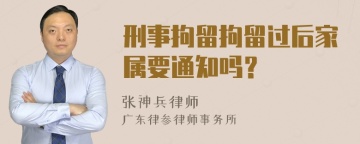 刑事拘留拘留过后家属要通知吗？

张神兵律师
广东律参律师事务所